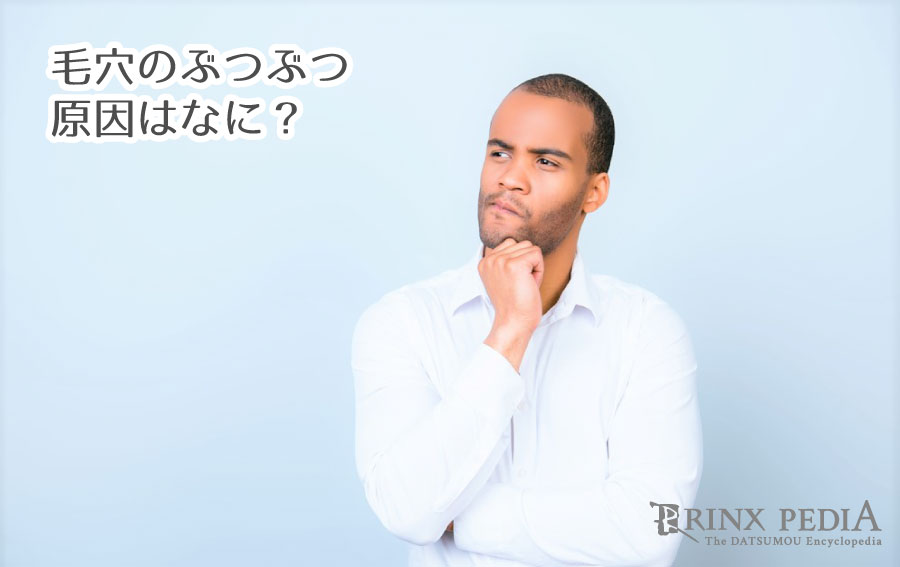 毛穴のぶつぶつ
原因はなに？

RINX PEDIA
The DATSUMOU Encyclopedia